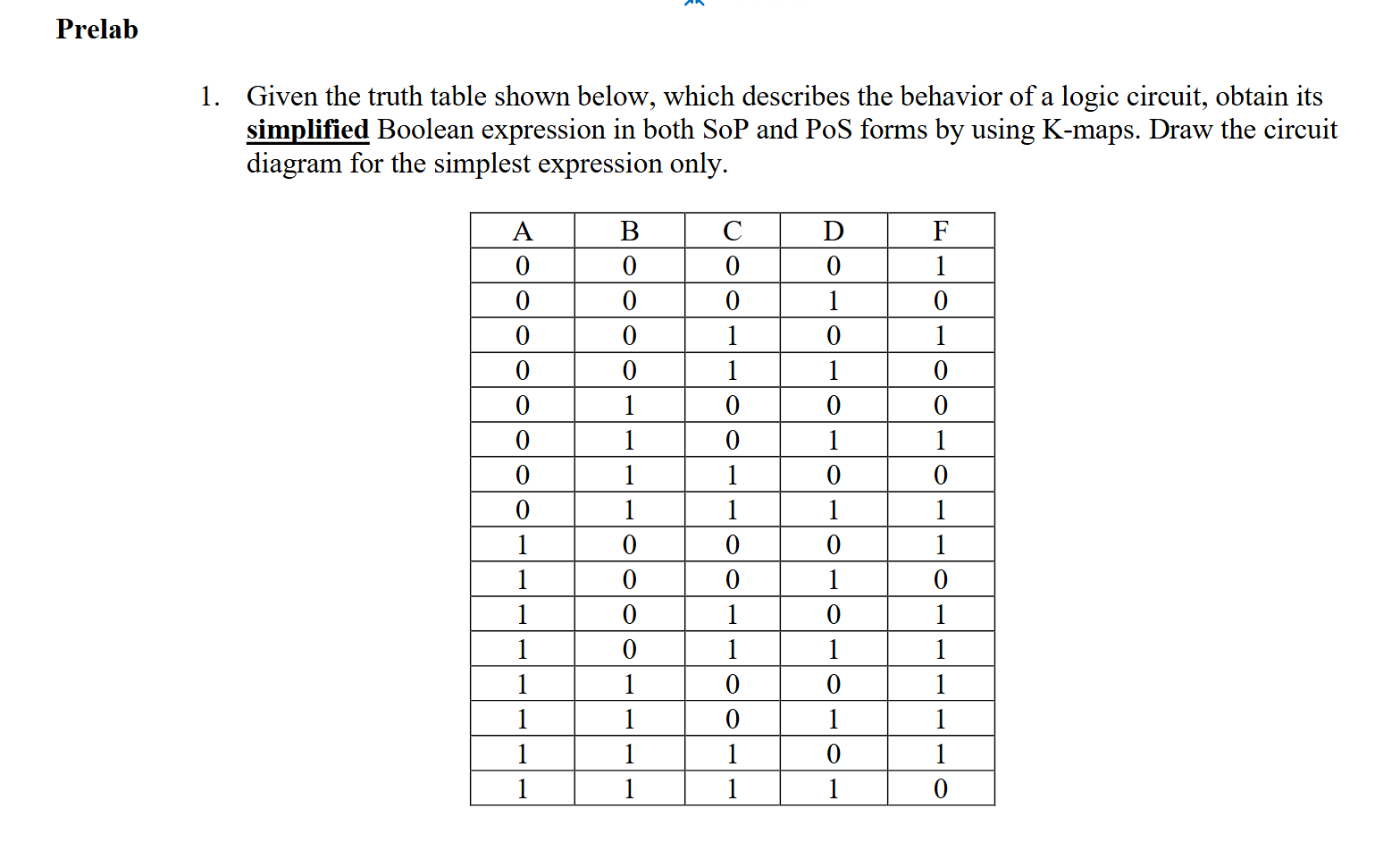 Prelab

1. Given the truth table shown below, which describes the behavior of a logic circuit, obtain its simplified Boolean expression in both SoP and PoS forms by using K-maps. Draw the circuit diagram for the simplest expression only.

| A | B | C | D | F |
|---|---|---|---|---|
| 0 | 0 | 0 | 0 | 1 |
| 0 | 0 | 0 | 1 | 0 |
| 0 | 0 | 1 | 0 | 1 |
| 0 | 0 | 1 | 1 | 0 |
| 0 | 1 | 0 | 0 | 0 |
| 0 | 1 | 0 | 1 | 1 |
| 0 | 1 | 1 | 0 | 0 |
| 0 | 1 | 1 | 1 | 1 |
| 1 | 0 | 0 | 0 | 1 |
| 1 | 0 | 0 | 1 | 0 |
| 1 | 0 | 1 | 0 | 1 |
| 1 | 0 | 1 | 1 | 1 |
| 1 | 1 | 0 | 0 | 1 |
| 1 | 1 | 0 | 1 | 1 |
| 1 | 1 | 1 | 0 | 1 |
| 1 | 1 | 1 | 1 | 0 |